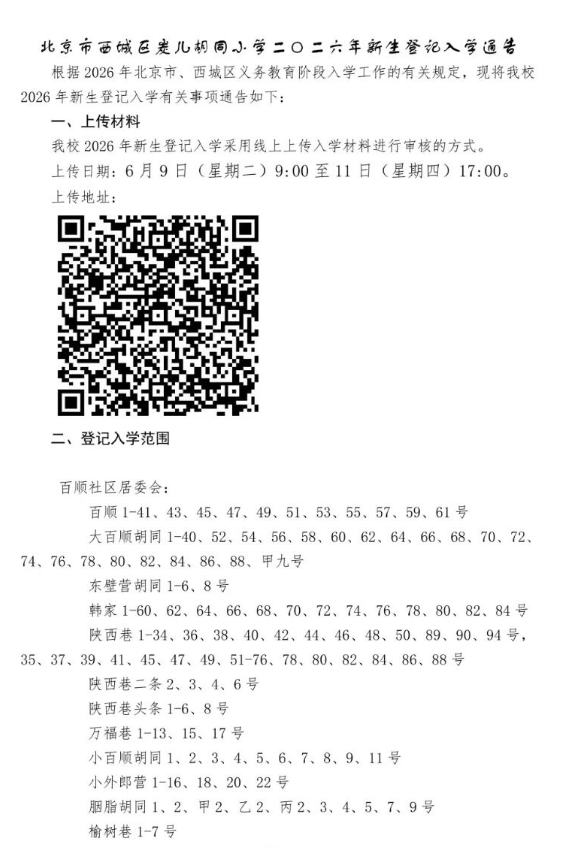 北京市西城区炭儿胡同小学二〇二六年新生登记入学通告

根据 2026 年北京市、西城区义务教育阶段入学工作的有关规定，现将我校 2026 年新生登记入学有关事项通告如下：

一、上传材料

我校 2026 年新生登记入学采用线上上传入学材料进行审核的方式。

上传日期：6 月 9 日（星期二）9:00 至 11 日（星期四）17:00。

上传地址：

二、登记入学范围

百顺社区居委会：

百顺 1-41、43、45、47、49、51、53、55、57、59、61 号

大百顺胡同 1-40、52、54、56、58、60、62、64、66、68、70、72、74、76、78、80、82、84、86、88、甲九号

东壁营胡同 1-6、8 号

韩家 1-60、62、64、66、68、70、72、74、76、78、80、82、84 号

陕西巷 1-34、36、38、40、42、44、46、48、50、89、90、94 号，35、37、39、41、45、47、49、51-76、78、80、82、84、86、88 号

陕西巷二条 2、3、4、6 号

陕西巷头条 1-6、8 号

万福巷 1-13、15、17 号

小百顺胡同 1、2、3、4、5、6、7、8、9、11 号

小外郎营 1-16、18、20、22 号

胭脂胡同 1、2、甲 2、乙 2、丙 2、3、4、5、7、9 号

榆树巷 1-7 号